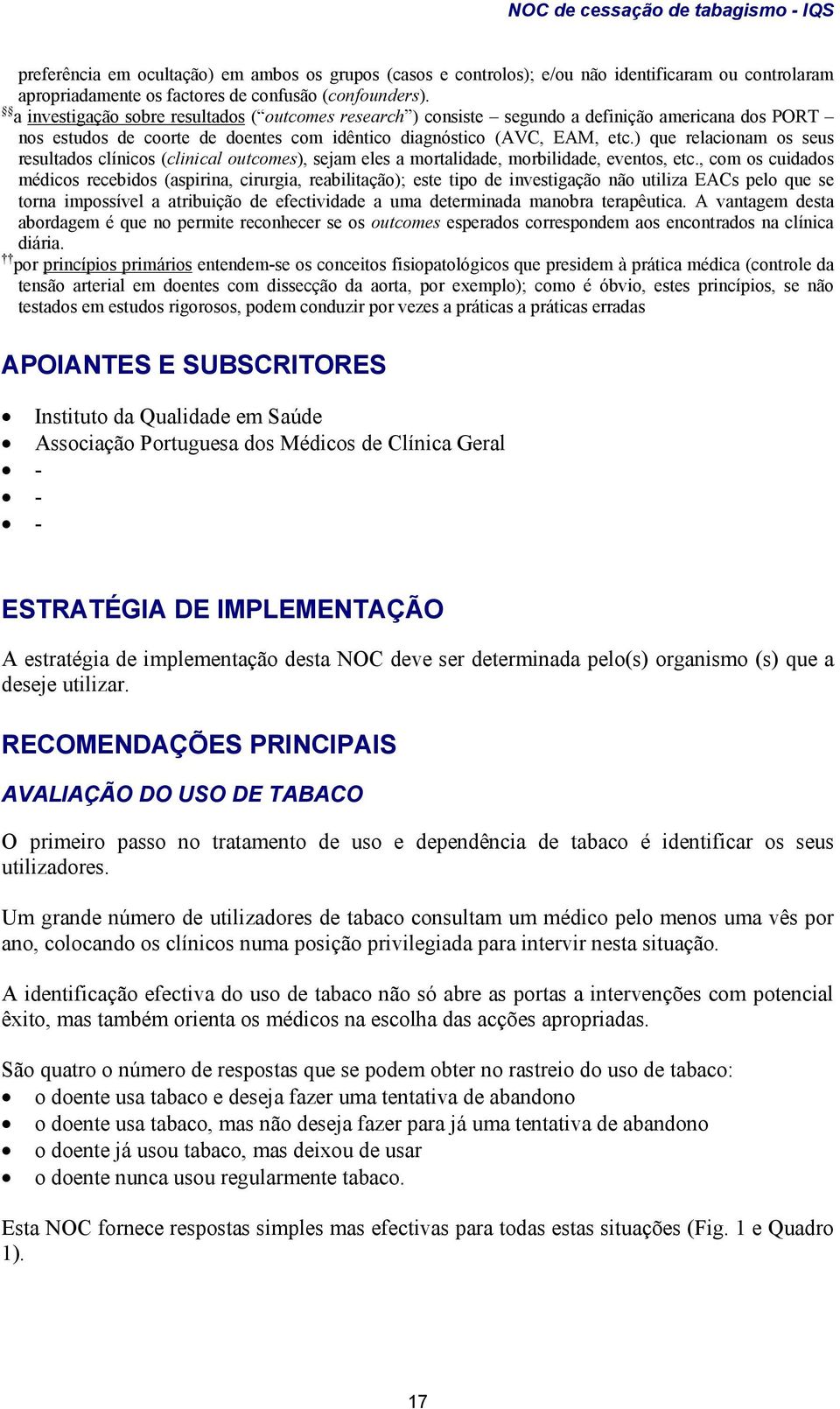 NOC de cessação de tabagismo - IQS

preferência em ocultação) em ambos os grupos (casos e controlos); e/ou não identificaram ou controlaram apropriadamente os factores de confusão (confounders).
§§a investigação sobre resultados ("outcomes research") consiste – segundo a definição americana dos PORT – nos estudos de coorte de doentes com idêntico diagnóstico (AVC, EAM, etc.) que relacionam os seus resultados clínicos (clinical outcomes), sejam eles a mortalidade, morbilidade, eventos, etc., com os cuidados médicos recebidos (aspirina, cirurgia, reabilitação); este tipo de investigação não utiliza EACs pelo que se torna impossível a atribuição de efectividade a uma determinada manobra terapêutica. A vantagem desta abordagem é que no permite reconhecer se os outcomes esperados correspondem aos encontrados na clínica diária.
††por princípios primários entendem-se os conceitos fisiopatológicos que presidem à prática médica (controle da tensão arterial em doentes com dissecção da aorta, por exemplo); como é óbvio, estes princípios, se não testados em estudos rigorosos, podem conduzir por vezes a práticas a práticas erradas

APOIANTES E SUBSCRITORES

• Instituto da Qualidade em Saúde
• Associação Portuguesa dos Médicos de Clínica Geral
• -
• -
• -

ESTRATÉGIA DE IMPLEMENTAÇÃO

A estratégia de implementação desta NOC deve ser determinada pelo(s) organismo (s) que a deseje utilizar.

RECOMENDAÇÕES PRINCIPAIS

AVALIAÇÃO DO USO DE TABACO

O primeiro passo no tratamento de uso e dependência de tabaco é identificar os seus utilizadores.

Um grande número de utilizadores de tabaco consultam um médico pelo menos uma vês por ano, colocando os clínicos numa posição privilegiada para intervir nesta situação.

A identificação efectiva do uso de tabaco não só abre as portas a intervenções com potencial êxito, mas também orienta os médicos na escolha das acções apropriadas.

São quatro o número de respostas que se podem obter no rastreio do uso de tabaco:
• o doente usa tabaco e deseja fazer uma tentativa de abandono
• o doente usa tabaco, mas não deseja fazer para já uma tentativa de abandono
• o doente já usou tabaco, mas deixou de usar
• o doente nunca usou regularmente tabaco.

Esta NOC fornece respostas simples mas efectivas para todas estas situações (Fig. 1 e Quadro 1).

17